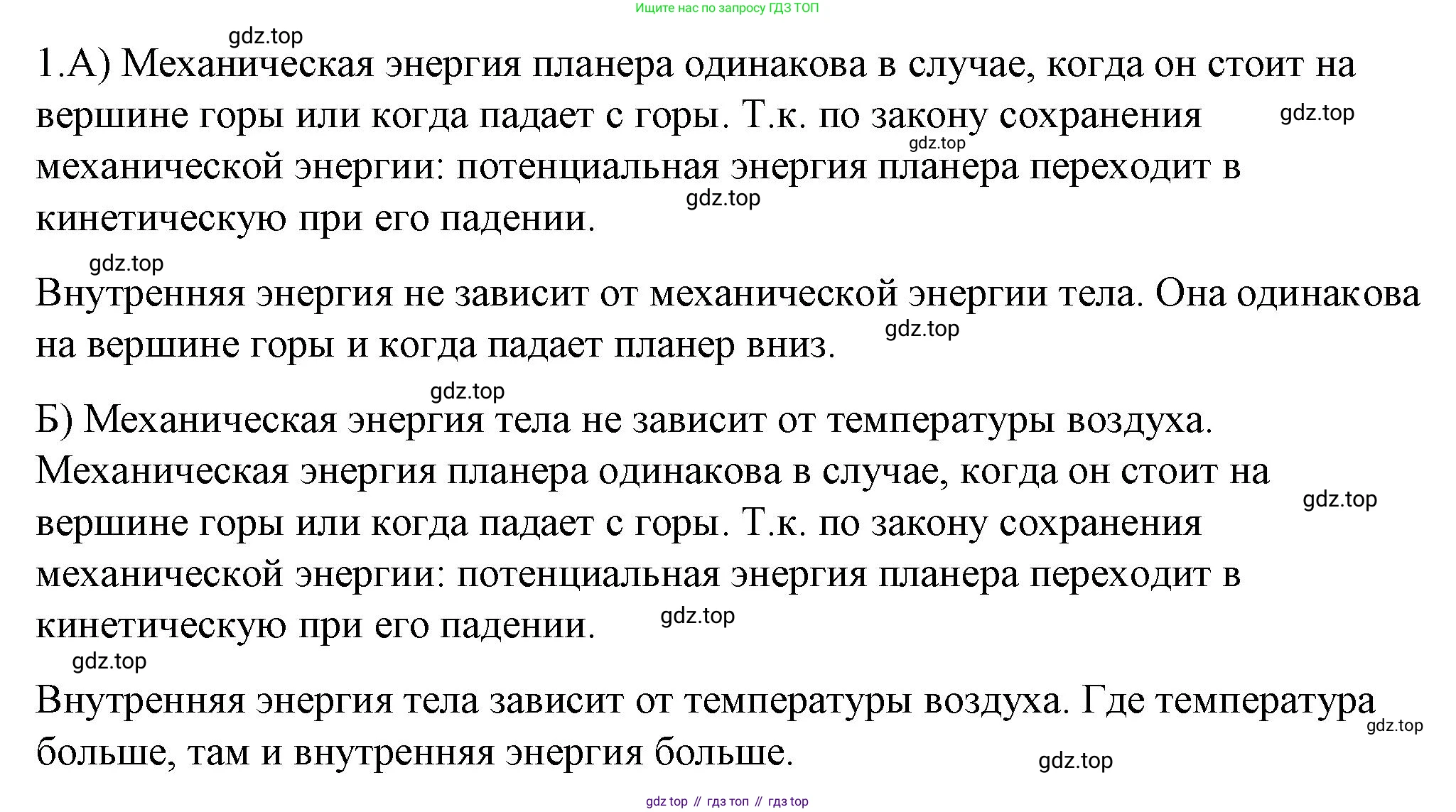 Ищите нас по запросу ГДЗ ТОП

gdz.top

1.А) Механическая энергия планера одинакова в случае, когда он стоит на вершине горы или когда падает с горы. Т.к. по закону сохранения механической энергии: потенциальная энергия планера переходит в кинетическую при его падении.

gdz.top gdz.top gdz.top gdz.top

Внутренняя энергия не зависит от механической энергии тела. Она одинакова на вершине горы и когда падает планер вниз.

gdz.top gdz.top

Б) Механическая энергия тела не зависит от температуры воздуха. Механическая энергия планера одинакова в случае, когда он стоит на вершине горы или когда падает с горы. Т.к. по закону сохранения механической энергии: потенциальная энергия планера переходит в кинетическую при его падении.

gdz.top gdz.top gdz.top

Внутренняя энергия тела зависит от температуры воздуха. Где температура больше, там и внутренняя энергия больше.

gdz.top gdz.top

gdz top // гдз топ // гдз top